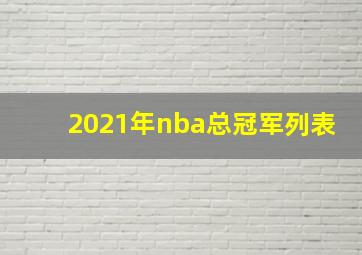 2021年nba总冠军列表